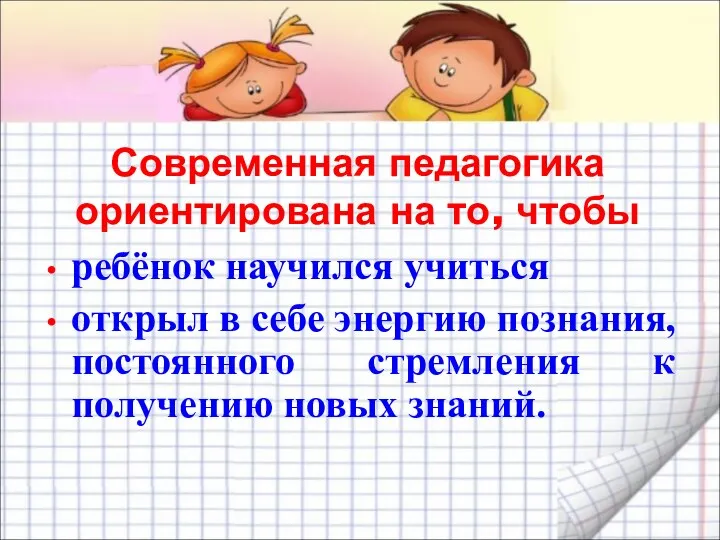 Современная педагогика ориентирована на то, чтобы

• ребёнок научился учиться
• открыл в себе энергию познания, постоянного стремления к получению новых знаний.